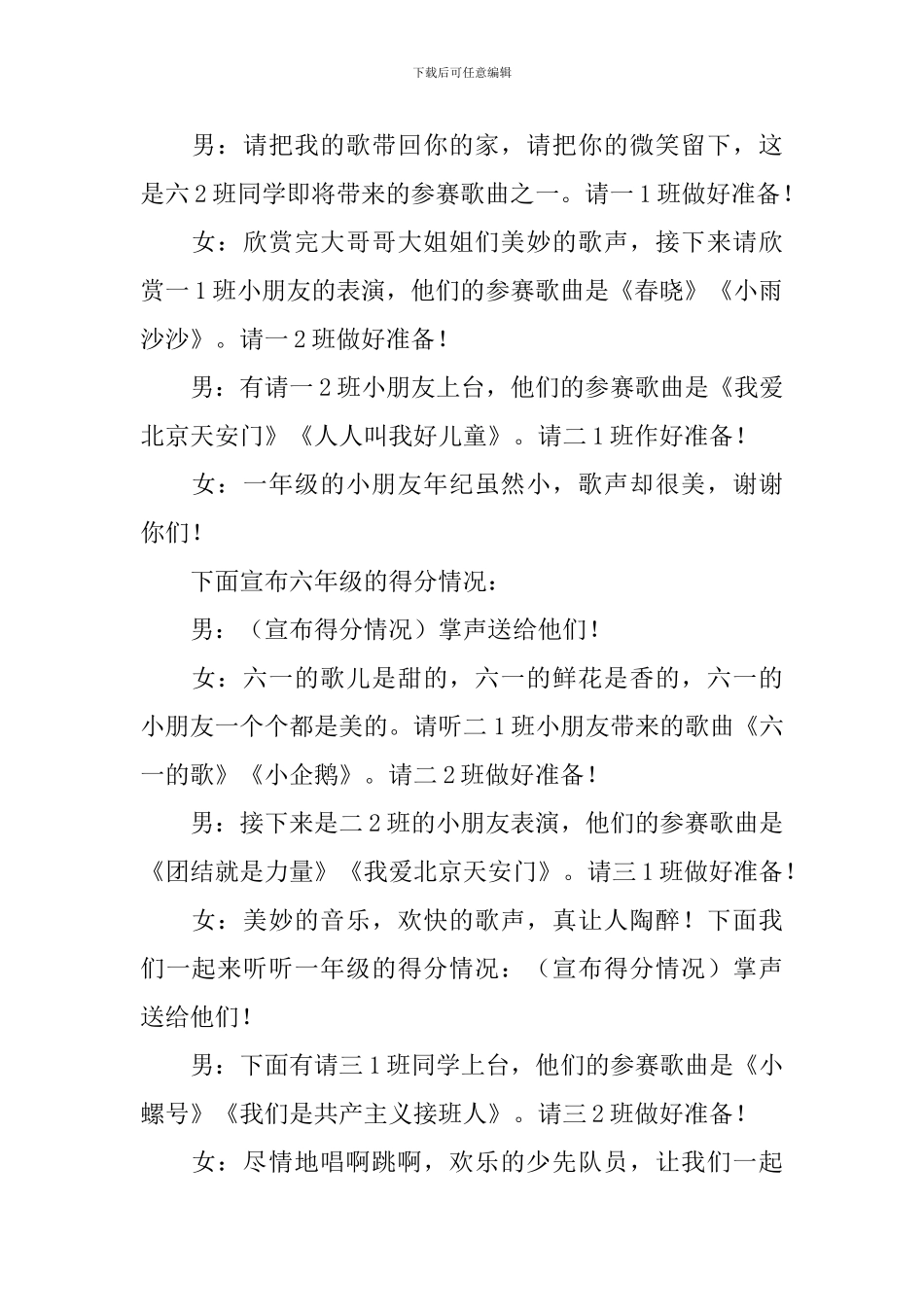 下载后可任意编辑

男：请把我的歌带回你的家，请把你的微笑留下，这是六2班同学即将带来的参赛歌曲之一。请一1班做好准备！

女：欣赏完大哥哥大姐姐们美妙的歌声，接下来请欣赏一1班小朋友的表演，他们的参赛歌曲是《春晓》《小雨沙沙》。请一2班做好准备！

男：有请一2班小朋友上台，他们的参赛歌曲是《我爱北京天安门》《人人叫我好儿童》。请二1班作好准备！

女：一年级的小朋友年纪虽然小，歌声却很美，谢谢你们！

下面宣布六年级的得分情况：

男：（宣布得分情况）掌声送给他们！

女：六一的歌儿是甜的，六一的鲜花是香的，六一的小朋友一个个都是美的。请听二1班小朋友带来的歌曲《六一的歌》《小企鹅》。请二2班做好准备！

男：接下来是二2班的小朋友表演，他们的参赛歌曲是《团结就是力量》《我爱北京天安门》。请三1班做好准备！

女：美妙的音乐，欢快的歌声，真让人陶醉！下面我们一起来听听一年级的得分情况：（宣布得分情况）掌声送给他们！

男：下面有请三1班同学上台，他们的参赛歌曲是《小螺号》《我们是共产主义接班人》。请三2班做好准备！

女：尽情地唱啊跳啊，欢乐的少先队员，让我们一起